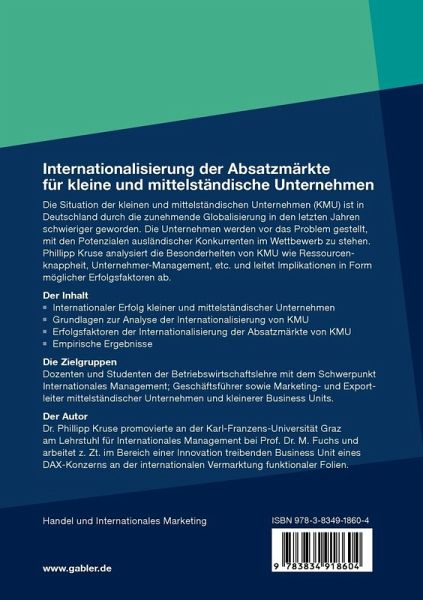 Internationalisierung der Absatzmärkte für kleine und mittelständische Unternehmen

Die Situation der kleinen und mittelständischen Unternehmen (KMU) ist in Deutschland durch die zunehmende Globalisierung in den letzten Jahren schwieriger geworden. Die Unternehmen werden vor das Problem gestellt, mit den Potenzialen ausländischer Konkurrenten im Wettbewerb zu stehen. Phillipp Kruse analysiert die Besonderheiten von KMU wie Ressourcenknappheit, Unternehmer-Management, etc. und leitet Implikationen in Form möglicher Erfolgsfaktoren ab.

Der Inhalt
• Internationaler Erfolg kleiner und mittelständischer Unternehmen
• Grundlagen zur Analyse der Internationalisierung von KMU
• Erfolgsfaktoren der Internationalisierung der Absatzmärkte von KMU
• Empirische Ergebnisse

Die Zielgruppen
Dozenten und Studenten der Betriebswirtschaftslehre mit dem Schwerpunkt Internationales Management; Geschäftsführer sowie Marketing- und Exportleiter mittelständischer Unternehmen und kleinerer Business Units.

Der Autor
Dr. Phillipp Kruse promovierte an der Karl-Franzens-Universität Graz am Lehrstuhl für Internationales Management bei Prof. Dr. M. Fuchs und arbeitet z. Zt. im Bereich einer Innovation treibenden Business Unit eines DAX-Konzerns an der internationalen Vermarktung funktionaler Folien.

Handel und Internationales Marketing

ISBN 978-3-8349-1860-4

9 783834 918604

www.gabler.de